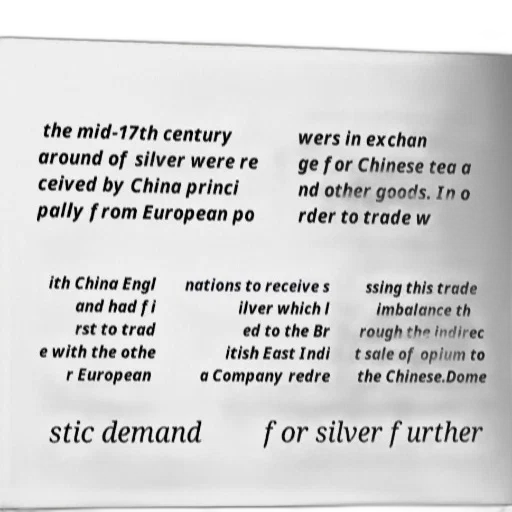 the mid-17th century around of silver were re ceived by China princi pally from European po

wers in exchan ge for Chinese tea a nd other goods. In o rder to trade w

ith China Engl and had fi rst to trad e with the othe r European

nations to receive s ilver which l ed to the Br itish East Indi a Company redre

ssing this trade imbalance th rough the indirec t sale of opium to the Chinese.Dome

stic demand

for silver further